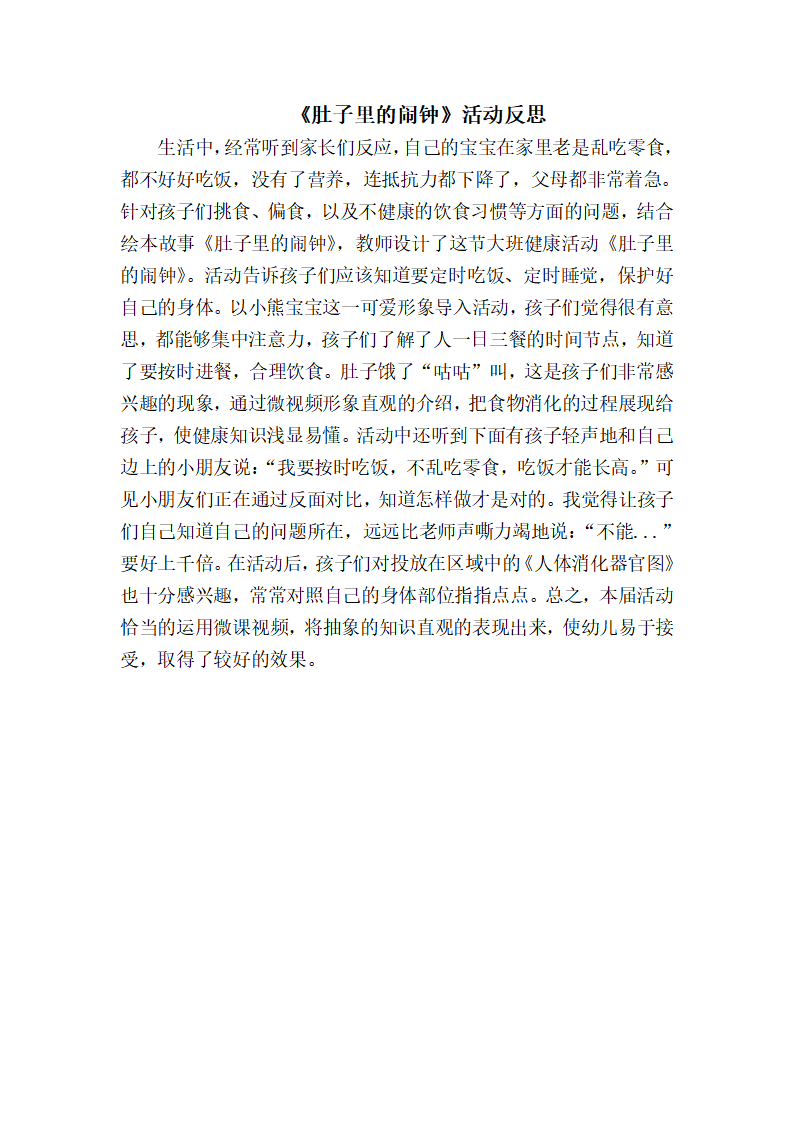 《肚子里的闹钟》活动反思

生活中，经常听到家长们反应，自己的宝宝在家里老是乱吃零食，都不好好吃饭，没有了营养，连抵抗力都下降了，父母都非常着急。针对孩子们挑食、偏食，以及不健康的饮食习惯等方面的问题，结合绘本故事《肚子里的闹钟》，教师设计了这节大班健康活动《肚子里的闹钟》。活动告诉孩子们应该知道要定时吃饭、定时睡觉，保护好自己的身体。以小熊宝宝这一可爱形象导入活动，孩子们觉得很有意思，都能够集中注意力，孩子们了解了人一日三餐的时间节点，知道了要按时进餐，合理饮食。肚子饿了“咕咕”叫，这是孩子们非常感兴趣的现象，通过微视频形象直观的介绍，把食物消化的过程展现给孩子，使健康知识浅显易懂。活动中还听到下面有孩子轻声地和自己边上的小朋友说：“我要按时吃饭，不乱吃零食，吃饭才能长高。”可见小朋友们正在通过反面对比，知道怎样做才是对的。我觉得让孩子们自己知道自己的问题所在，远远比老师声嘶力竭地说：“不能...”要好上千倍。在活动后，孩子们对投放在区域中的《人体消化器官图》也十分感兴趣，常常对照自己的身体部位指指点点。总之，本届活动恰当的运用微课视频，将抽象的知识直观的表现出来，使幼儿易于接受，取得了较好的效果。